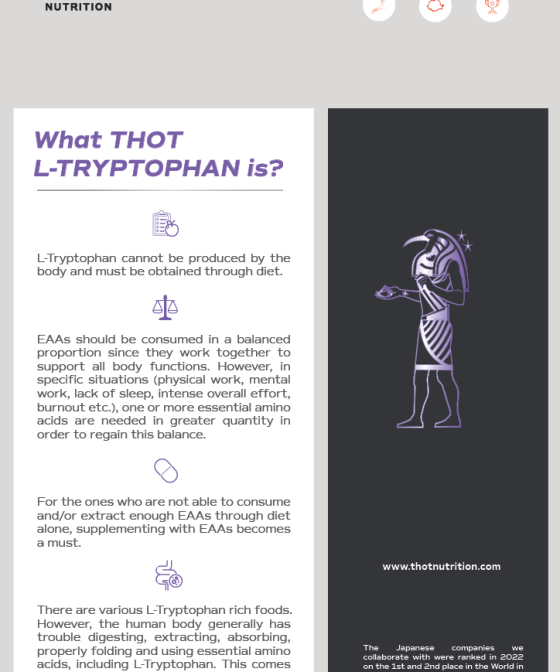 NUTRITION

What THOT L-TRYPTOPHAN is?

L-Tryptophan cannot be produced by the body and must be obtained through diet.

EAAs should be consumed in a balanced proportion since they work together to support all body functions. However, in specific situations (physical work, mental work, lack of sleep, intense overall effort, burnout etc.), one or more essential amino acids are needed in greater quantity in order to regain this balance.

For the ones who are not able to consume and/or extract enough EAAs through diet alone, supplementing with EAAs becomes a must.

There are various L-Tryptophan rich foods. However, the human body generally has trouble digesting, extracting, absorbing, properly folding and using essential amino acids, including L-Tryptophan. This comes

www.thotnutrition.com

The Japanese companies we collaborate with were ranked in 2022 on the 1st and 2nd place in the World in